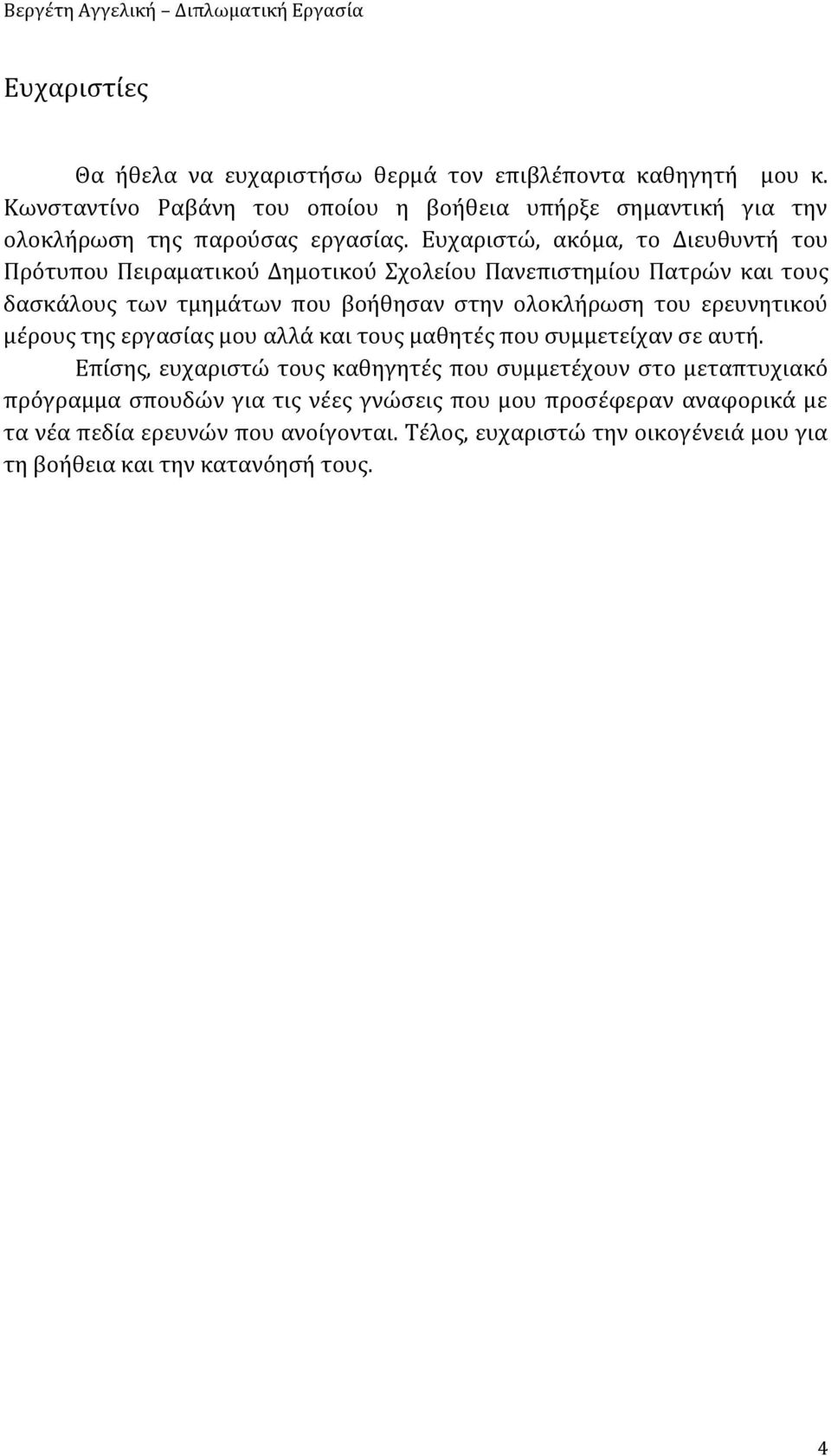 Βεργέτη Αγγελική – Διπλωματική Εργασία

Ευχαριστίες

Θα ήθελα να ευχαριστήσω θερμά τον επιβλέποντα καθηγητή μου κ. Κωνσταντίνο Ραβάνη του οποίου η βοήθεια υπήρξε σημαντική για την ολοκλήρωση της παρούσας εργασίας. Ευχαριστώ, ακόμα, το Διευθυντή του Πρότυπου Πειραματικού Δημοτικού Σχολείου Πανεπιστημίου Πατρών και τους δασκάλους των τμημάτων που βοήθησαν στην ολοκλήρωση του ερευνητικού μέρους της εργασίας μου αλλά και τους μαθητές που συμμετείχαν σε αυτή.

Επίσης, ευχαριστώ τους καθηγητές που συμμετέχουν στο μεταπτυχιακό πρόγραμμα σπουδών για τις νέες γνώσεις που μου προσέφεραν αναφορικά με τα νέα πεδία ερευνών που ανοίγονται. Τέλος, ευχαριστώ την οικογένειά μου για τη βοήθεια και την κατανόησή τους.

4